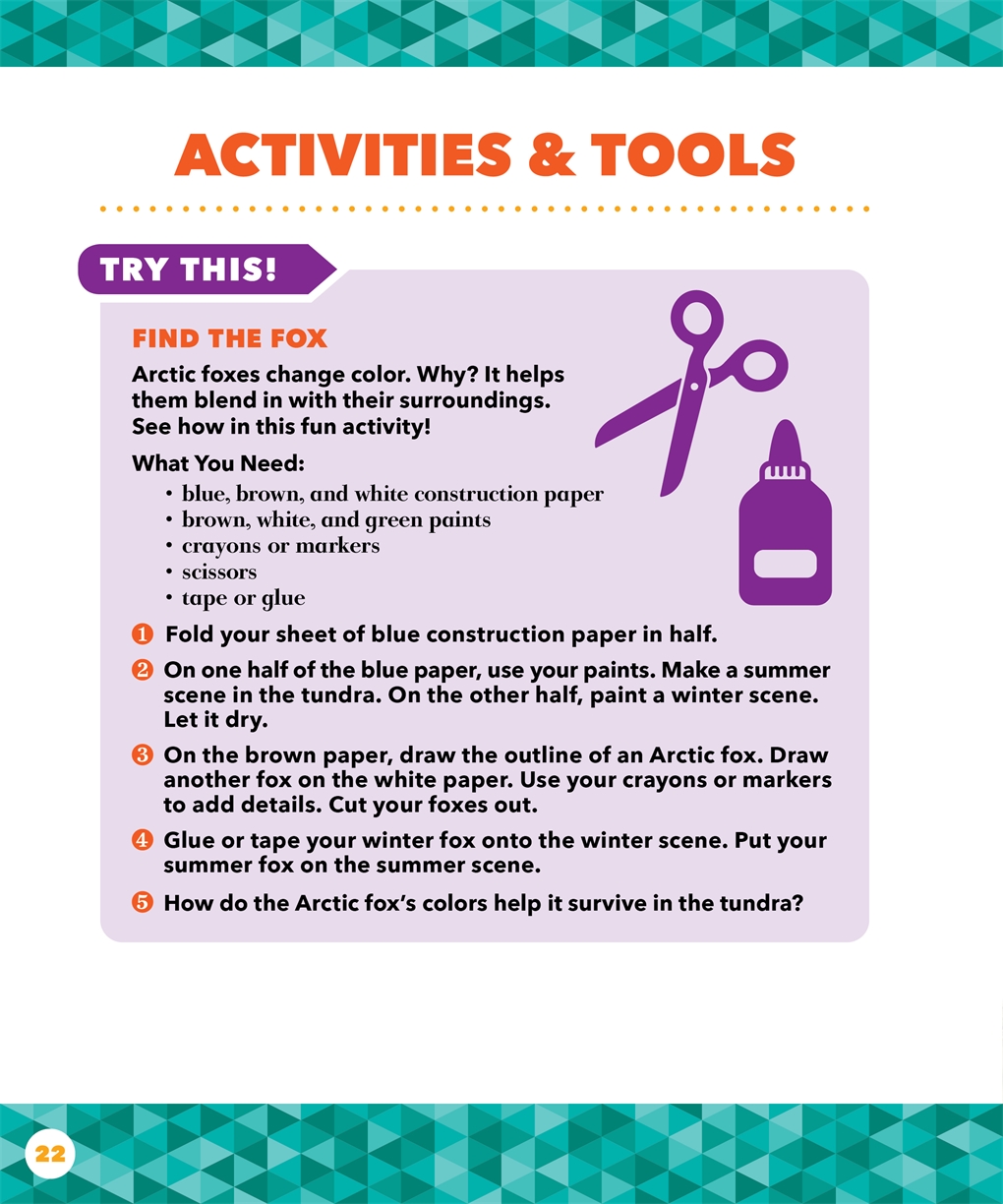 ACTIVITIES & TOOLS

TRY THIS!

FIND THE FOX

Arctic foxes change color. Why? It helps them blend in with their surroundings. See how in this fun activity!

What You Need:
• blue, brown, and white construction paper
• brown, white, and green paints
• crayons or markers
• scissors
• tape or glue

1 Fold your sheet of blue construction paper in half.

2 On one half of the blue paper, use your paints. Make a summer scene in the tundra. On the other half, paint a winter scene. Let it dry.

3 On the brown paper, draw the outline of an Arctic fox. Draw another fox on the white paper. Use your crayons or markers to add details. Cut your foxes out.

4 Glue or tape your winter fox onto the winter scene. Put your summer fox on the summer scene.

5 How do the Arctic fox's colors help it survive in the tundra?

22